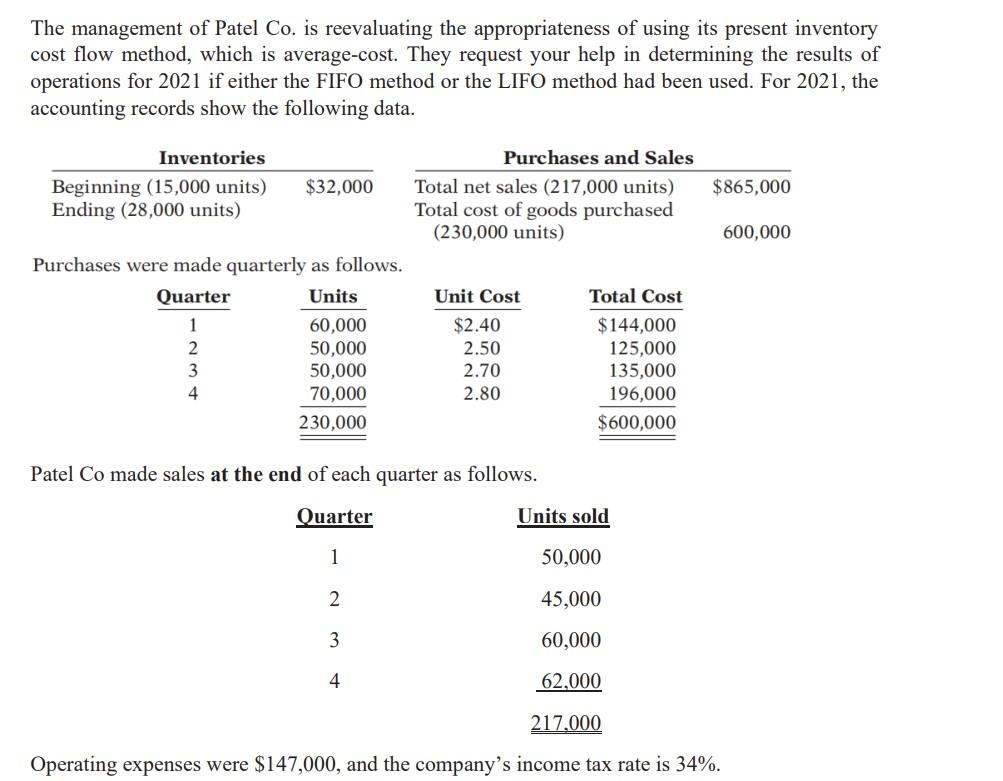 The management of Patel Co. is reevaluating the appropriateness of using its present inventory cost flow method, which is average-cost. They request your help in determining the results of operations for 2021 if either the FIFO method or the LIFO method had been used. For 2021, the accounting records show the following data.

| Inventories | | Purchases and Sales | |
|---|---|---|---|
| Beginning (15,000 units) | $32,000 | Total net sales (217,000 units) | $865,000 |
| Ending (28,000 units) | | Total cost of goods purchased (230,000 units) | 600,000 |

Purchases were made quarterly as follows.

| Quarter | Units | Unit Cost | Total Cost |
|---|---|---|---|
| 1 | 60,000 | $2.40 | $144,000 |
| 2 | 50,000 | 2.50 | 125,000 |
| 3 | 50,000 | 2.70 | 135,000 |
| 4 | 70,000 | 2.80 | 196,000 |
| | 230,000 | | $600,000 |

Patel Co made sales at the end of each quarter as follows.

| Quarter | Units sold |
|---|---|
| 1 | 50,000 |
| 2 | 45,000 |
| 3 | 60,000 |
| 4 | 62,000 |
| | 217,000 |

Operating expenses were $147,000, and the company's income tax rate is 34%.